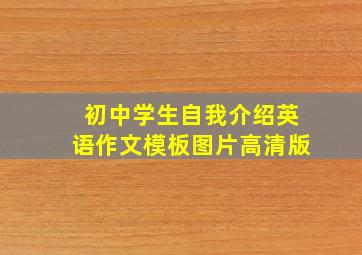 初中学生自我介绍英语作文模板图片高清版